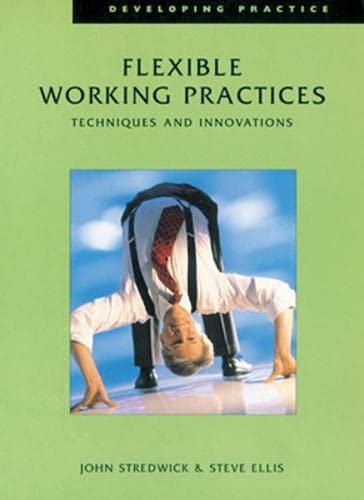 DEVELOPING PRACTICE

FLEXIBLE WORKING PRACTICES

TECHNIQUES AND INNOVATIONS

JOHN STREDWICK & STEVE ELLIS